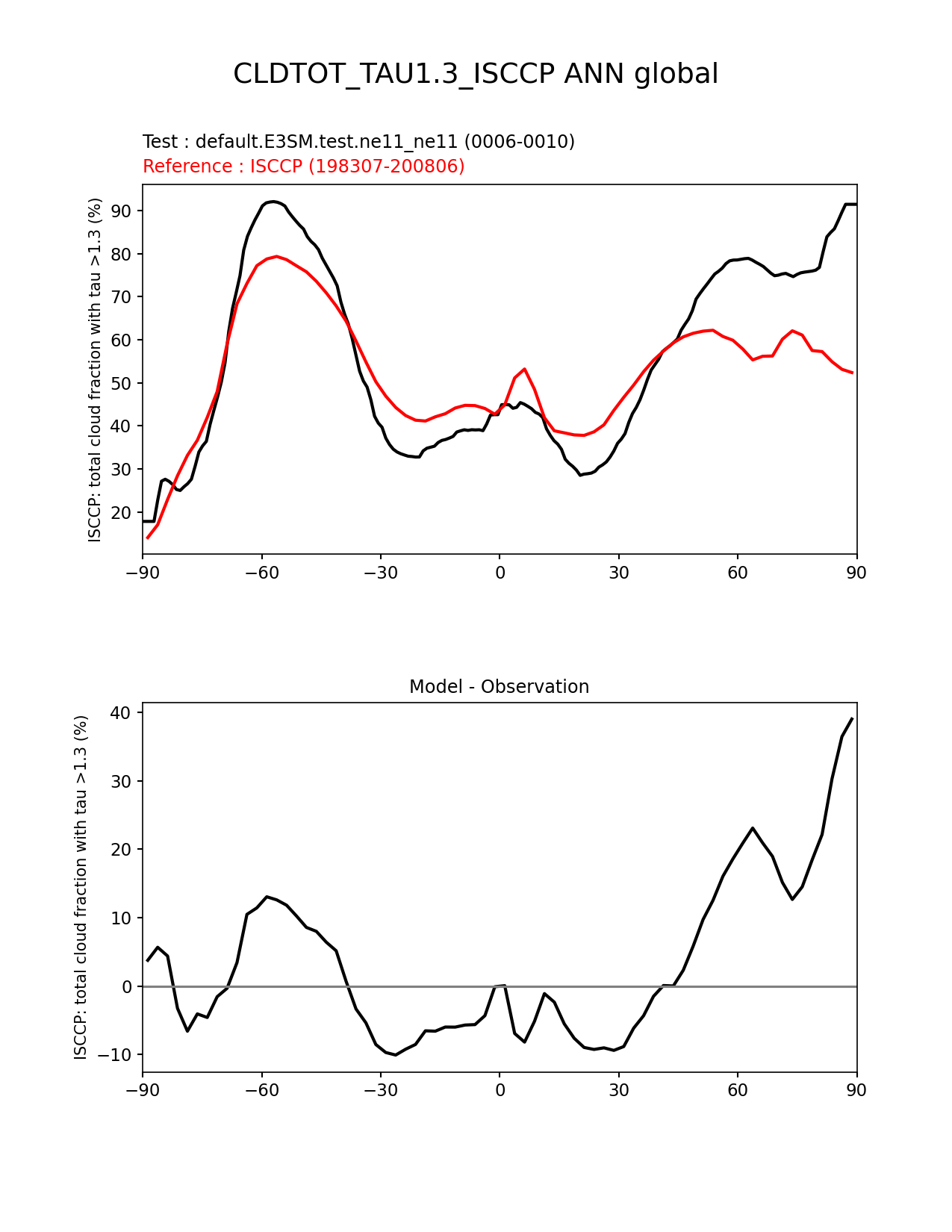 CLDTOT_TAU1.3_ISCCP ANN global

Test : default.E3SM.test.ne11_ne11 (0006-0010)
Reference : ISCCP (198307-200806)

ISCCP: total cloud fraction with tau >1.3 (%)

90
80
70
60
50
40
30
20

−90 −60 −30 0 30 60 90

Model - Observation

ISCCP: total cloud fraction with tau >1.3 (%)

40
30
20
10
0
−10

−90 −60 −30 0 30 60 90